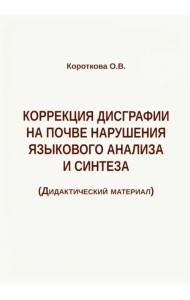 Короткова О.В.

КОРРЕКЦИЯ ДИСГРАФИИ НА ПОЧВЕ НАРУШЕНИЯ ЯЗЫКОВОГО АНАЛИЗА И СИНТЕЗА

(Дидактический материал)